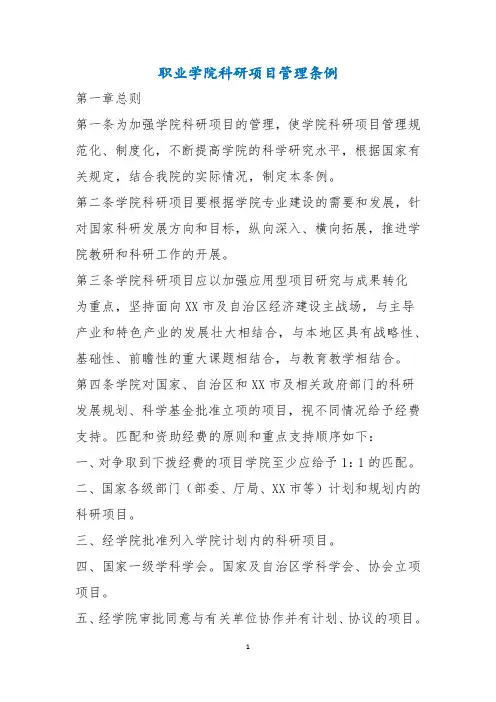 职业学院科研项目管理条例

第一章总则

第一条为加强学院科研项目的管理，使学院科研项目管理规范化、制度化，不断提高学院的科学研究水平，根据国家有关规定，结合我院的实际情况，制定本条例。

第二条学院科研项目要根据学院专业建设的需要和发展，针对国家科研发展方向和目标，纵向深入、横向拓展，推进学院教研和科研工作的开展。

第三条学院科研项目应以加强应用型项目研究与成果转化为重点，坚持面向XX市及自治区经济建设主战场，与主导产业和特色产业的发展壮大相结合，与本地区具有战略性、基础性、前瞻性的重大课题相结合，与教育教学相结合。

第四条学院对国家、自治区和XX市及相关政府部门的科研发展规划、科学基金批准立项的项目，视不同情况给予经费支持。匹配和资助经费的原则和重点支持顺序如下：

一、对争取到下拨经费的项目学院至少应给予1：1的匹配。

二、国家各级部门（部委、厅局、XX市等）计划和规划内的科研项目。

三、经学院批准列入学院计划内的科研项目。

四、国家一级学科学会。国家及自治区学科学会、协会立项项目。

五、经学院审批同意与有关单位协作并有计划、协议的项目。

1